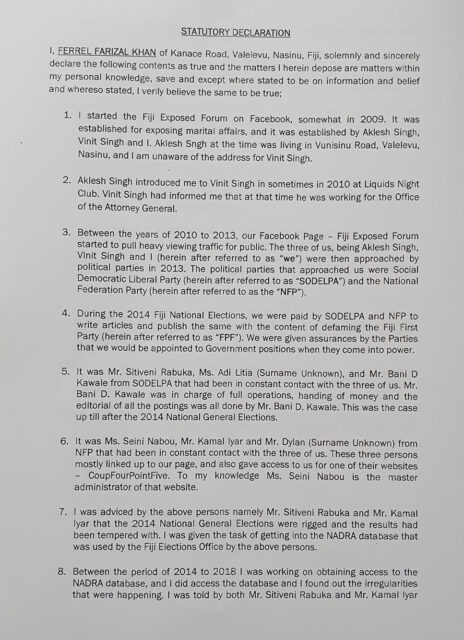 STATUTORY DECLARATION

I, FERREL FARIZAL KHAN of Kanace Road, Valelevu, Nasinu, Fiji, solemnly and sincerely declare the following contents as true and the matters I herein depose are matters within my personal knowledge, save and except where stated to be on information and belief and whereso stated, I verily believe the same to be true;

1. I started the Fiji Exposed Forum on Facebook, somewhat in 2009. It was established for exposing marital affairs, and it was established by Aklesh Singh, Vinit Singh and I. Aklesh Sngh at the time was living in Vunisinu Road, Valelevu, Nasinu, and I am unaware of the address for Vinit Singh.

2. Aklesh Singh introduced me to Vinit Singh in sometimes in 2010 at Liquids Night Club. Vinit Singh had informed me that at that time he was working for the Office of the Attorney General.

3. Between the years of 2010 to 2013, our Facebook Page – Fiji Exposed Forum started to pull heavy viewing traffic for public. The three of us, being Aklesh Singh, Vinit Singh and I (herein after referred to as "we") were then approached by political parties in 2013. The political parties that approached us were Social Democratic Liberal Party (herein after referred to as "SODELPA") and the National Federation Party (herein after referred to as the "NFP").

4. During the 2014 Fiji National Elections, we were paid by SODELPA and NFP to write articles and publish the same with the content of defaming the Fiji First Party (herein after referred to as "FPF"). We were given assurances by the Parties that we would be appointed to Government positions when they come into power.

5. It was Mr. Sitiveni Rabuka, Ms. Adi Litia (Surname Unknown), and Mr. Bani D Kawale from SODELPA that had been in constant contact with the three of us. Mr. Bani D. Kawale was in charge of full operations, handing of money and the editorial of all the postings was all done by Mr. Bani D. Kawale. This was the case up till after the 2014 National General Elections.

6. It was Ms. Seini Nabou, Mr. Kamal Iyar and Mr. Dylan (Surname Unknown) from NFP that had been in constant contact with the three of us. These three persons mostly linked up to our page, and also gave access to us for one of their websites – CoupFourPointFive. To my knowledge Ms. Seini Nabou is the master administrator of that website.

7. I was adviced by the above persons namely Mr. Sitiveni Rabuka and Mr. Kamal Iyar that the 2014 National General Elections were rigged and the results had been tempered with. I was given the task of getting into the NADRA database that was used by the Fiji Elections Office by the above persons.

8. Between the period of 2014 to 2018 I was working on obtaining access to the NADRA database, and I did access the database and I found out the irregularities that were happening. I was told by both Mr. Sitiveni Rabuka and Mr. Kamal Iyar